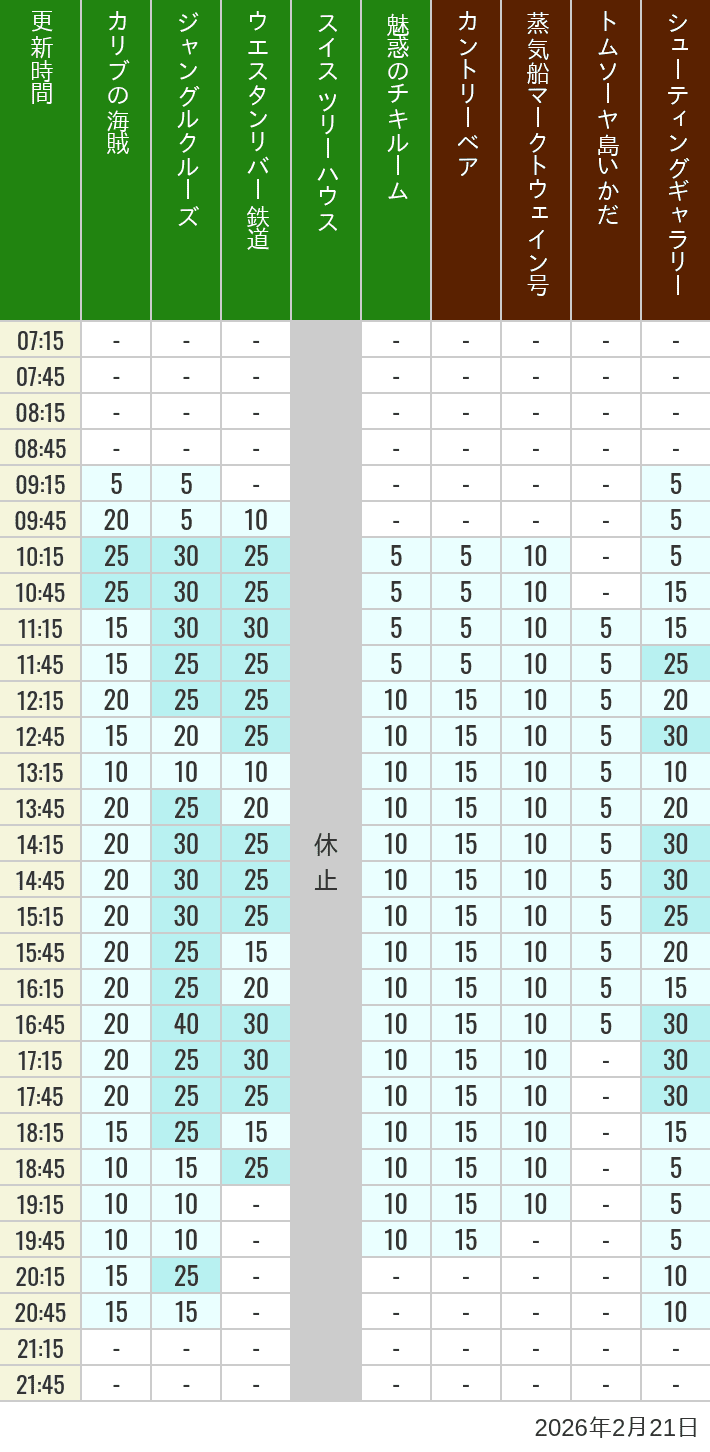 | 更新時間 | カリブの海賊 | ジャングルクルーズ | ウエスタンリバー鉄道 | スイスツリーハウス | 魅惑のチキルーム | カントリーベア | 蒸気船マークトウェイン号 | トムソーヤ島いかだ | シューティングギャラリー |
|---|---|---|---|---|---|---|---|---|---|
| 07:15 | - | - | - | 休止 | - | - | - | - | - |
| 07:45 | - | - | - | | - | - | - | - | - |
| 08:15 | - | - | - | | - | - | - | - | - |
| 08:45 | - | - | - | | - | - | - | - | - |
| 09:15 | 5 | 5 | - | | - | - | - | - | 5 |
| 09:45 | 20 | 5 | 10 | | - | - | - | - | 5 |
| 10:15 | 25 | 30 | 25 | | 5 | 5 | 10 | - | 5 |
| 10:45 | 25 | 30 | 25 | | 5 | 5 | 10 | - | 15 |
| 11:15 | 15 | 30 | 30 | | 5 | 5 | 10 | 5 | 15 |
| 11:45 | 15 | 25 | 25 | | 5 | 5 | 10 | 5 | 25 |
| 12:15 | 20 | 25 | 25 | | 10 | 15 | 10 | 5 | 20 |
| 12:45 | 15 | 20 | 25 | | 10 | 15 | 10 | 5 | 30 |
| 13:15 | 10 | 10 | 10 | | 10 | 15 | 10 | 5 | 10 |
| 13:45 | 20 | 25 | 20 | | 10 | 15 | 10 | 5 | 20 |
| 14:15 | 20 | 30 | 25 | | 10 | 15 | 10 | 5 | 30 |
| 14:45 | 20 | 30 | 25 | | 10 | 15 | 10 | 5 | 30 |
| 15:15 | 20 | 30 | 25 | | 10 | 15 | 10 | 5 | 25 |
| 15:45 | 20 | 25 | 15 | | 10 | 15 | 10 | 5 | 20 |
| 16:15 | 20 | 25 | 20 | | 10 | 15 | 10 | 5 | 15 |
| 16:45 | 20 | 40 | 30 | | 10 | 15 | 10 | 5 | 30 |
| 17:15 | 20 | 25 | 30 | | 10 | 15 | 10 | - | 30 |
| 17:45 | 20 | 25 | 25 | | 10 | 15 | 10 | - | 30 |
| 18:15 | 15 | 25 | 15 | | 10 | 15 | 10 | - | 15 |
| 18:45 | 10 | 15 | 25 | | 10 | 15 | 10 | - | 5 |
| 19:15 | 10 | 10 | - | | 10 | 15 | 10 | - | 5 |
| 19:45 | 10 | 10 | - | | 10 | 15 | - | - | 5 |
| 20:15 | 15 | 25 | - | | - | - | - | - | 10 |
| 20:45 | 15 | 15 | - | | - | - | - | - | 10 |
| 21:15 | - | - | - | | - | - | - | - | - |
| 21:45 | - | - | - | | - | - | - | - | - |

2026年2月21日